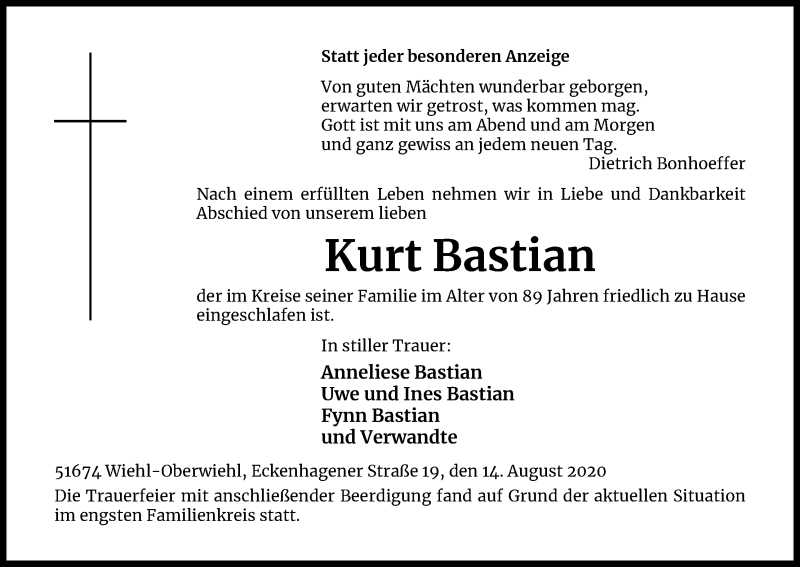 Statt jeder besonderen Anzeige

Von guten Mächten wunderbar geborgen,
erwarten wir getrost, was kommen mag.
Gott ist mit uns am Abend und am Morgen
und ganz gewiss an jedem neuen Tag.
Dietrich Bonhoeffer

Nach einem erfüllten Leben nehmen wir in Liebe und Dankbarkeit Abschied von unserem lieben

Kurt Bastian

der im Kreise seiner Familie im Alter von 89 Jahren friedlich zu Hause eingeschlafen ist.

In stiller Trauer:

Anneliese Bastian
Uwe und Ines Bastian
Fynn Bastian
und Verwandte

51674 Wiehl-Oberwiehl, Eckenhagener Straße 19, den 14. August 2020
Die Trauerfeier mit anschließender Beerdigung fand auf Grund der aktuellen Situation im engsten Familienkreis statt.